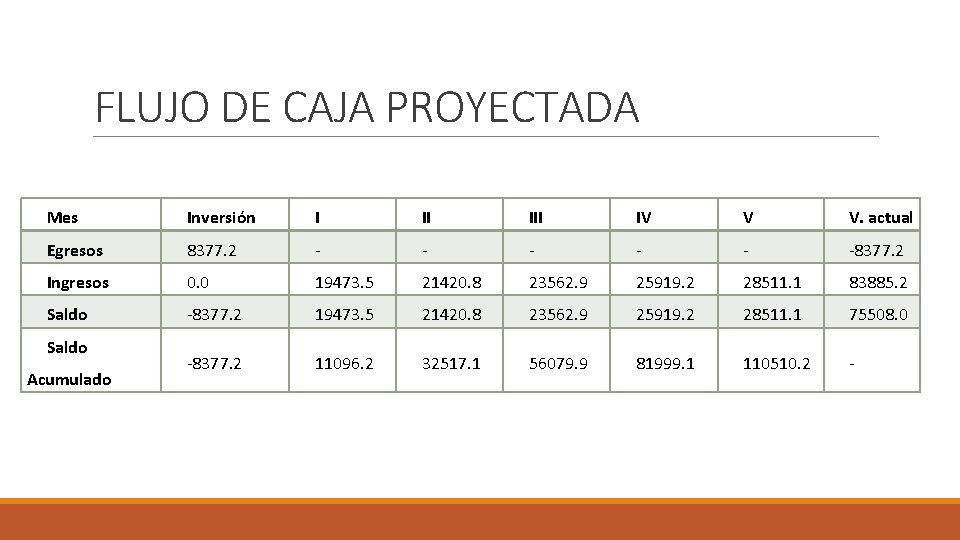 FLUJO DE CAJA PROYECTADA

| Mes | Inversión | I | II | III | IV | V | V. actual |
|---|---|---|---|---|---|---|---|
| Egresos | 8377.2 | - | - | - | - | - | -8377.2 |
| Ingresos | 0.0 | 19473.5 | 21420.8 | 23562.9 | 25919.2 | 28511.1 | 83885.2 |
| Saldo | -8377.2 | 19473.5 | 21420.8 | 23562.9 | 25919.2 | 28511.1 | 75508.0 |
| Saldo Acumulado | -8377.2 | 11096.2 | 32517.1 | 56079.9 | 81999.1 | 110510.2 | - |